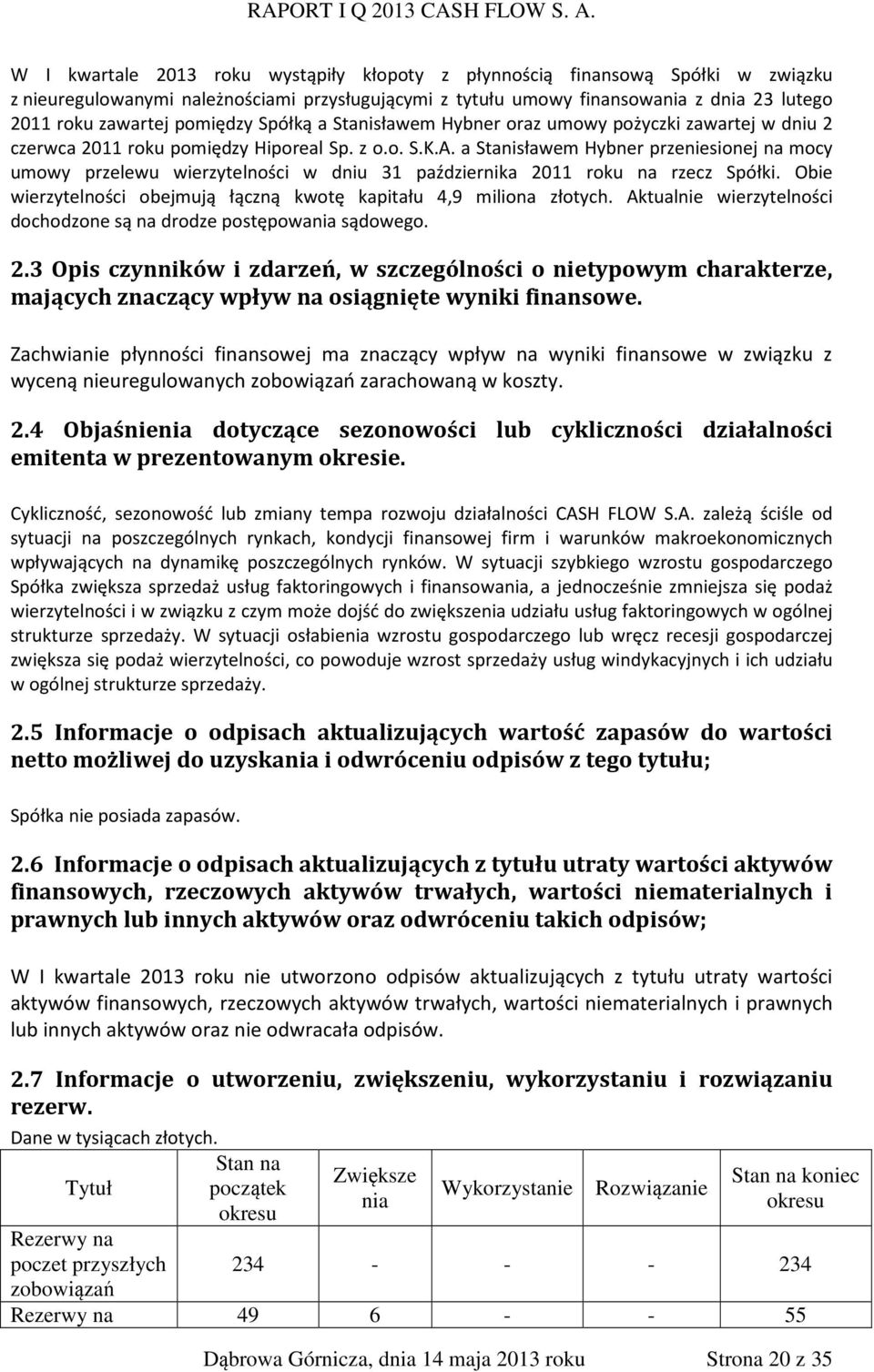 RAPORT I Q 2013 CASH FLOW S. A.

W I kwartale 2013 roku wystąpiły kłopoty z płynnością finansową Spółki w związku z nieuregulowanymi należnościami przysługującymi z tytułu umowy finansowania z dnia 23 lutego 2011 roku zawartej pomiędzy Spółką a Stanisławem Hybner oraz umowy pożyczki zawartej w dniu 2 czerwca 2011 roku pomiędzy Hiporeal Sp. z o.o. S.K.A. a Stanisławem Hybner przeniesionej na mocy umowy przelewu wierzytelności w dniu 31 października 2011 roku na rzecz Spółki. Obie wierzytelności obejmują łączną kwotę kapitału 4,9 miliona złotych. Aktualnie wierzytelności dochodzone są na drodze postępowania sądowego.

2.3 Opis czynników i zdarzeń, w szczególności o nietypowym charakterze, mających znaczący wpływ na osiągnięte wyniki finansowe.

Zachwianie płynności finansowej ma znaczący wpływ na wyniki finansowe w związku z wyceną nieuregulowanych zobowiązań zarachowaną w koszty.

2.4 Objaśnienia dotyczące sezonowości lub cykliczności działalności emitenta w prezentowanym okresie.

Cykliczność, sezonowość lub zmiany tempa rozwoju działalności CASH FLOW S.A. zależą ściśle od sytuacji na poszczególnych rynkach, kondycji finansowej firm i warunków makroekonomicznych wpływających na dynamikę poszczególnych rynków. W sytuacji szybkiego wzrostu gospodarczego Spółka zwiększa sprzedaż usług faktoringowych i finansowania, a jednocześnie zmniejsza się podaż wierzytelności i w związku z czym może dojść do zwiększenia udziału usług faktoringowych w ogólnej strukturze sprzedaży. W sytuacji osłabienia wzrostu gospodarczego lub wręcz recesji gospodarczej zwiększa się podaż wierzytelności, co powoduje wzrost sprzedaży usług windykacyjnych i ich udziału w ogólnej strukturze sprzedaży.

2.5 Informacje o odpisach aktualizujących wartość zapasów do wartości netto możliwej do uzyskania i odwróceniu odpisów z tego tytułu;

Spółka nie posiada zapasów.

2.6 Informacje o odpisach aktualizujących z tytułu utraty wartości aktywów finansowych, rzeczowych aktywów trwałych, wartości niematerialnych i prawnych lub innych aktywów oraz odwróceniu takich odpisów;

W I kwartale 2013 roku nie utworzono odpisów aktualizujących z tytułu utraty wartości aktywów finansowych, rzeczowych aktywów trwałych, wartości niematerialnych i prawnych lub innych aktywów oraz nie odwracała odpisów.

2.7 Informacje o utworzeniu, zwiększeniu, wykorzystaniu i rozwiązaniu rezerw.

Dane w tysiącach złotych.

| Tytuł | Stan na początek okresu | Zwiększenia | Wykorzystanie | Rozwiązanie | Stan na koniec okresu |
|---|---|---|---|---|---|
| Rezerwy na poczet przyszłych zobowiązań | 234 | - | - | - | 234 |
| Rezerwy na | 49 | 6 | - | - | 55 |

Dąbrowa Górnicza, dnia 14 maja 2013 roku Strona 20 z 35